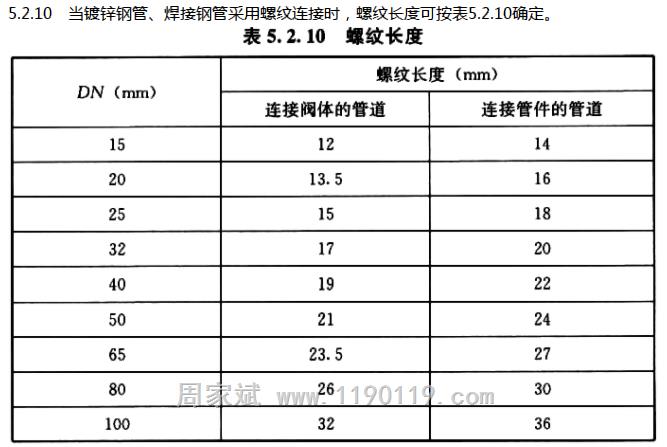 5.2.10 当镀锌钢管、焊接钢管采用螺纹连接时，螺纹长度可按表5.2.10确定。

表5.2.10 螺纹长度

| DN（mm） | 螺纹长度（mm） |  |
|---|---|---|
|  | 连接阀体的管道 | 连接管件的管道 |
| 15 | 12 | 14 |
| 20 | 13.5 | 16 |
| 25 | 15 | 18 |
| 32 | 17 | 20 |
| 40 | 19 | 22 |
| 50 | 21 | 24 |
| 65 | 23.5 | 27 |
| 80 | 26 | 30 |
| 100 | 32 | 36 |

周家斌 www.1190119.com